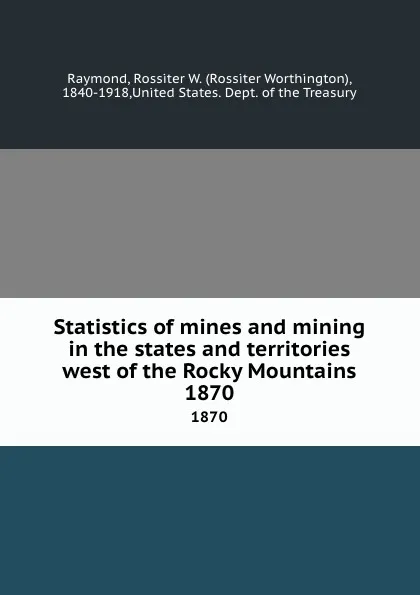 Raymond, Rossiter W. (Rossiter Worthington), 1840-1918,United States. Dept. of the Treasury

Statistics of mines and mining in the states and territories west of the Rocky Mountains 1870

1870